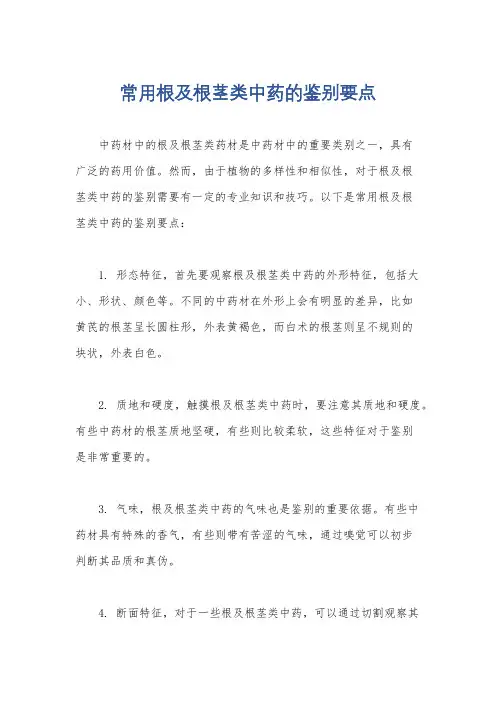 常用根及根茎类中药的鉴别要点

中药材中的根及根茎类药材是中药材中的重要类别之一，具有广泛的药用价值。然而，由于植物的多样性和相似性，对于根及根茎类中药的鉴别需要有一定的专业知识和技巧。以下是常用根及根茎类中药的鉴别要点：

1. 形态特征，首先要观察根及根茎类中药的外形特征，包括大小、形状、颜色等。不同的中药材在外形上会有明显的差异，比如黄芪的根茎呈长圆柱形，外表黄褐色，而白术的根茎则呈不规则的块状，外表白色。

2. 质地和硬度，触摸根及根茎类中药时，要注意其质地和硬度。有些中药材的根茎质地坚硬，有些则比较柔软，这些特征对于鉴别是非常重要的。

3. 气味，根及根茎类中药的气味也是鉴别的重要依据。有些中药材具有特殊的香气，有些则带有苦涩的气味，通过嗅觉可以初步判断其品质和真伪。

4. 断面特征，对于一些根及根茎类中药，可以通过切割观察其